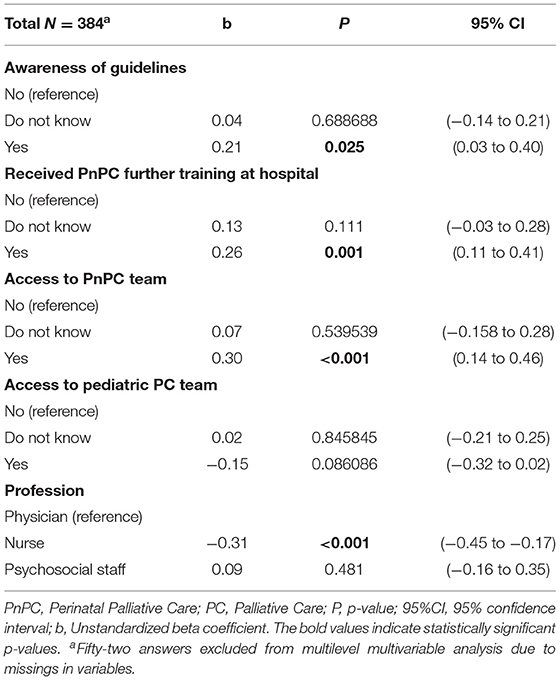 | Total $N = 384^a$ | b | P | 95% CI |
|---|---|---|---|
| **Awareness of guidelines** | | | |
| No (reference) | | | |
| Do not know | 0.04 | 0.688688 | (−0.14 to 0.21) |
| Yes | 0.21 | **0.025** | (0.03 to 0.40) |
| **Received PnPC further training at hospital** | | | |
| No (reference) | | | |
| Do not know | 0.13 | 0.111 | (−0.03 to 0.28) |
| Yes | 0.26 | **0.001** | (0.11 to 0.41) |
| **Access to PnPC team** | | | |
| No (reference) | | | |
| Do not know | 0.07 | 0.539539 | (−0.158 to 0.28) |
| Yes | 0.30 | **<0.001** | (0.14 to 0.46) |
| **Access to pediatric PC team** | | | |
| No (reference) | | | |
| Do not know | 0.02 | 0.845845 | (−0.21 to 0.25) |
| Yes | −0.15 | 0.086086 | (−0.32 to 0.02) |
| **Profession** | | | |
| Physician (reference) | | | |
| Nurse | −0.31 | **<0.001** | (−0.45 to −0.17) |
| Psychosocial staff | 0.09 | 0.481 | (−0.16 to 0.35) |

PnPC, Perinatal Palliative Care; PC, Palliative Care; P, p-value; 95%CI, 95% confidence interval; b, Unstandardized beta coefficient. The bold values indicate statistically significant p-values. $^a$Fifty-two answers excluded from multilevel multivariable analysis due to missings in variables.